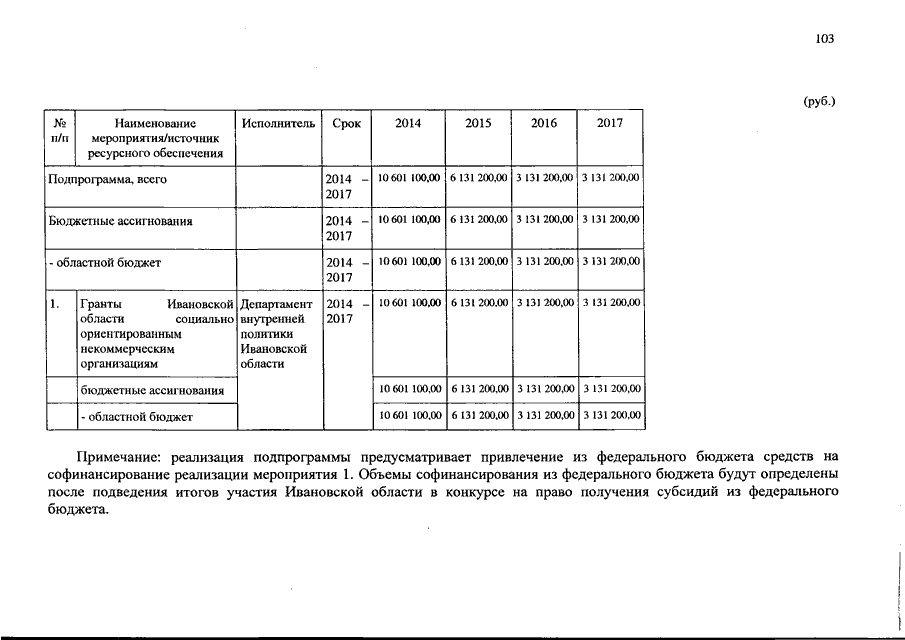 103

(руб.)

| № п/п | Наименование мероприятия/источник ресурсного обеспечения | Исполнитель | Срок | 2014 | 2015 | 2016 | 2017 |
|---|---|---|---|---|---|---|---|
| Подпрограмма, всего | | | 2014 – 2017 | 10 601 100,00 | 6 131 200,00 | 3 131 200,00 | 3 131 200,00 |
| Бюджетные ассигнования | | | 2014 – 2017 | 10 601 100,00 | 6 131 200,00 | 3 131 200,00 | 3 131 200,00 |
| - областной бюджет | | | 2014 – 2017 | 10 601 100,00 | 6 131 200,00 | 3 131 200,00 | 3 131 200,00 |
| 1. | Гранты Ивановской области социально ориентированным некоммерческим организациям | Департамент внутренней политики Ивановской области | 2014 – 2017 | 10 601 100,00 | 6 131 200,00 | 3 131 200,00 | 3 131 200,00 |
| | бюджетные ассигнования | | | 10 601 100,00 | 6 131 200,00 | 3 131 200,00 | 3 131 200,00 |
| | - областной бюджет | | | 10 601 100,00 | 6 131 200,00 | 3 131 200,00 | 3 131 200,00 |

Примечание: реализация подпрограммы предусматривает привлечение из федерального бюджета средств на софинансирование реализации мероприятия 1. Объемы софинансирования из федерального бюджета будут определены после подведения итогов участия Ивановской области в конкурсе на право получения субсидий из федерального бюджета.